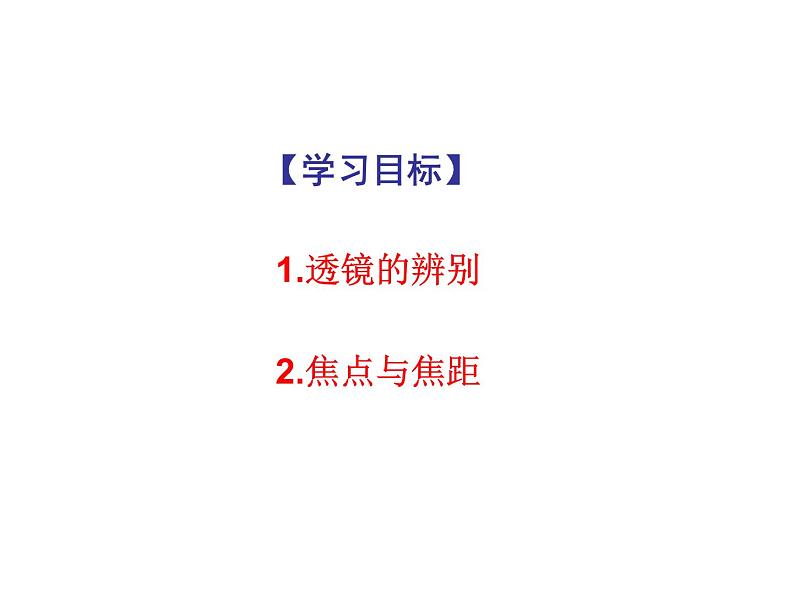 【学习目标】

1.透镜的辨别

2.焦点与焦距